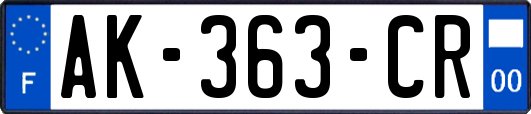 F
AK-363-CR
00